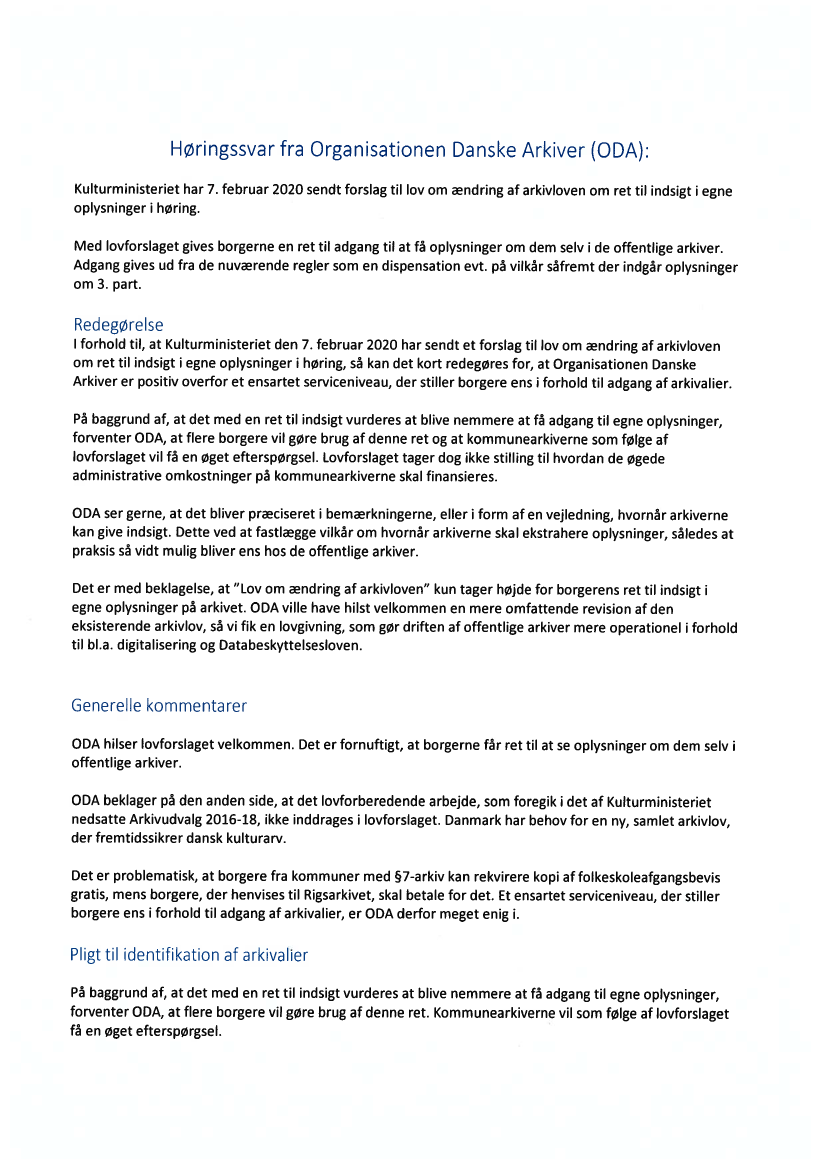 Høringssvar fra Organisationen Danske Arkiver (ODA):

Kulturministeriet har 7. februar 2020 sendt forslag til lov om ændring af arkivloven om ret til indsigt i egne oplysninger i høring.

Med lovforslaget gives borgerne en ret til adgang til at få oplysninger om dem selv i de offentlige arkiver. Adgang gives ud fra de nuværende regler som en dispensation evt. på vilkår såfremt der indgår oplysninger om 3. part.

Redegørelse
I forhold til, at Kulturministeriet den 7. februar 2020 har sendt et forslag til lov om ændring af arkivloven om ret til indsigt i egne oplysninger i høring, så kan det kort redegøres for, at Organisationen Danske Arkiver er positiv overfor et ensartet serviceniveau, der stiller borgere ens i forhold til adgang af arkivalier.

På baggrund af, at det med en ret til indsigt vurderes at blive nemmere at få adgang til egne oplysninger, forventer ODA, at flere borgere vil gøre brug af denne ret og at kommunearkiverne som følge af lovforslaget vil få en øget efterspørgsel. Lovforslaget tager dog ikke stilling til hvordan de øgede administrative omkostninger på kommunearkiverne skal finansieres.

ODA ser gerne, at det bliver præciseret i bemærkningerne, eller i form af en vejledning, hvornår arkiverne kan give indsigt. Dette ved at fastlægge vilkår om hvornår arkiverne skal ekstrahere oplysninger, således at praksis så vidt mulig bliver ens hos de offentlige arkiver.

Det er med beklagelse, at "Lov om ændring af arkivloven" kun tager højde for borgerens ret til indsigt i egne oplysninger på arkivet. ODA ville have hilst velkommen en mere omfattende revision af den eksisterende arkivlov, så vi fik en lovgivning, som gør driften af offentlige arkiver mere operationel i forhold til bl.a. digitalisering og Databeskyttelsesloven.

Generelle kommentarer

ODA hilser lovforslaget velkommen. Det er fornuftigt, at borgerne får ret til at se oplysninger om dem selv i offentlige arkiver.

ODA beklager på den anden side, at det lovforberedende arbejde, som foregik i det af Kulturministeriet nedsatte Arkivudvalg 2016-18, ikke inddrages i lovforslaget. Danmark har behov for en ny, samlet arkivlov, der fremtidssikrer dansk kulturarv.

Det er problematisk, at borgere fra kommuner med §7-arkiv kan rekvirere kopi af folkeskoleafgangsbevis gratis, mens borgere, der henvises til Rigsarkivet, skal betale for det. Et ensartet serviceniveau, der stiller borgere ens i forhold til adgang af arkivalier, er ODA derfor meget enig i.

Pligt til identifikation af arkivalier

På baggrund af, at det med en ret til indsigt vurderes at blive nemmere at få adgang til egne oplysninger, forventer ODA, at flere borgere vil gøre brug af denne ret. Kommunearkiverne vil som følge af lovforslaget få en øget efterspørgsel.